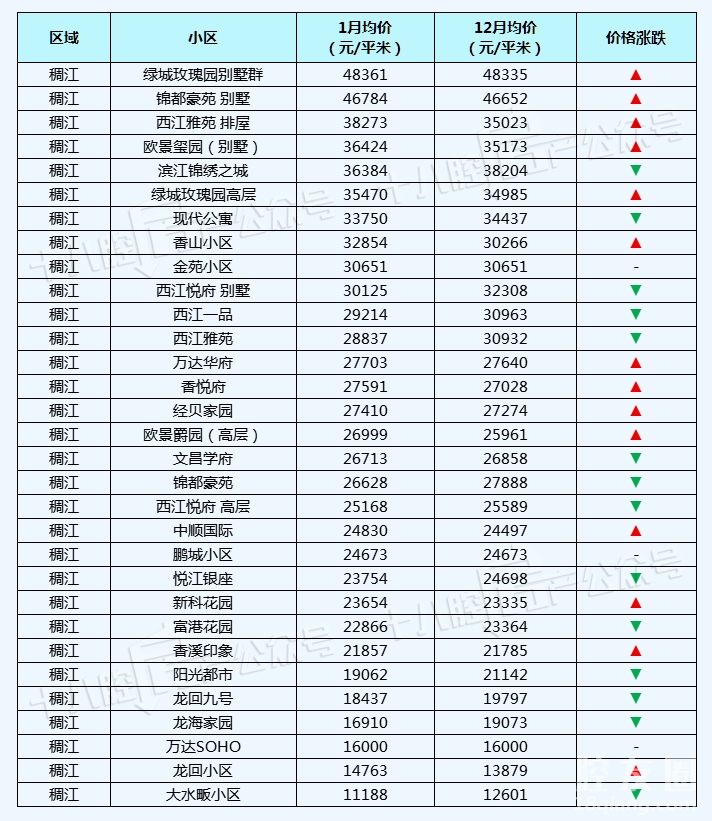 | 区域 | 小区 | 1月均价（元/平米） | 12月均价（元/平米） | 价格涨跌 |
|---|---|---|---|---|
| 稠江 | 绿城玫瑰园别墅群 | 48361 | 48335 | ▲ |
| 稠江 | 锦都豪苑 别墅 | 46784 | 46652 | ▲ |
| 稠江 | 西江雅苑 排屋 | 38273 | 35023 | ▲ |
| 稠江 | 欧景玺园（别墅） | 36424 | 35173 | ▲ |
| 稠江 | 滨江锦绣之城 | 36384 | 38204 | ▼ |
| 稠江 | 绿城玫瑰园高层 | 35470 | 34985 | ▲ |
| 稠江 | 现代公寓 | 33750 | 34437 | ▼ |
| 稠江 | 香山小区 | 32854 | 30266 | ▲ |
| 稠江 | 金苑小区 | 30651 | 30651 | - |
| 稠江 | 西江悦府 别墅 | 30125 | 32308 | ▼ |
| 稠江 | 西江一品 | 29214 | 30963 | ▼ |
| 稠江 | 西江雅苑 | 28837 | 30932 | ▼ |
| 稠江 | 万达华府 | 27703 | 27640 | ▲ |
| 稠江 | 香悦府 | 27591 | 27028 | ▲ |
| 稠江 | 经贝家园 | 27410 | 27274 | ▲ |
| 稠江 | 欧景爵园（高层） | 26999 | 25961 | ▲ |
| 稠江 | 文昌学府 | 26713 | 26858 | ▼ |
| 稠江 | 锦都豪苑 | 26628 | 27888 | ▼ |
| 稠江 | 西江悦府 高层 | 25168 | 25589 | ▼ |
| 稠江 | 中顺国际 | 24830 | 24497 | ▲ |
| 稠江 | 鹏城小区 | 24673 | 24673 | - |
| 稠江 | 悦江银座 | 23754 | 24698 | ▼ |
| 稠江 | 新科花园 | 23654 | 23335 | ▲ |
| 稠江 | 富港花园 | 22866 | 23364 | ▼ |
| 稠江 | 香溪印象 | 21857 | 21785 | ▲ |
| 稠江 | 阳光都市 | 19062 | 21142 | ▼ |
| 稠江 | 龙回九号 | 18437 | 19797 | ▼ |
| 稠江 | 龙海家园 | 16910 | 19073 | ▼ |
| 稠江 | 万达SOHO | 16000 | 16000 | - |
| 稠江 | 龙回小区 | 14763 | 13879 | ▲ |
| 稠江 | 大水畈小区 | 11188 | 12601 | ▼ |